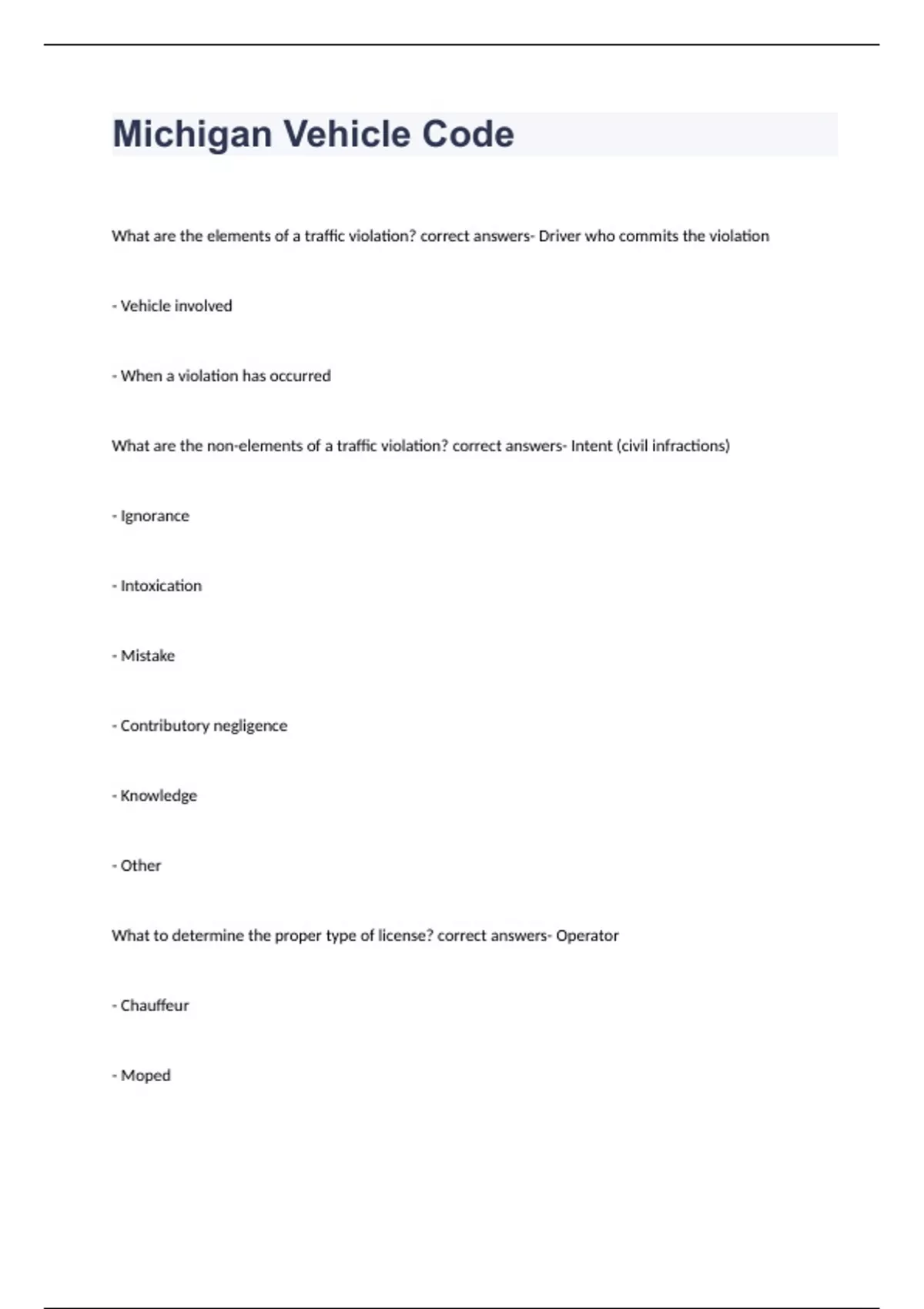 Michigan Vehicle Code

What are the elements of a traffic violation? correct answers- Driver who commits the violation

- Vehicle involved

- When a violation has occurred

What are the non-elements of a traffic violation? correct answers- Intent (civil infractions)

- Ignorance

- Intoxication

- Mistake

- Contributory negligence

- Knowledge

- Other

What to determine the proper type of license? correct answers- Operator

- Chauffeur

- Moped